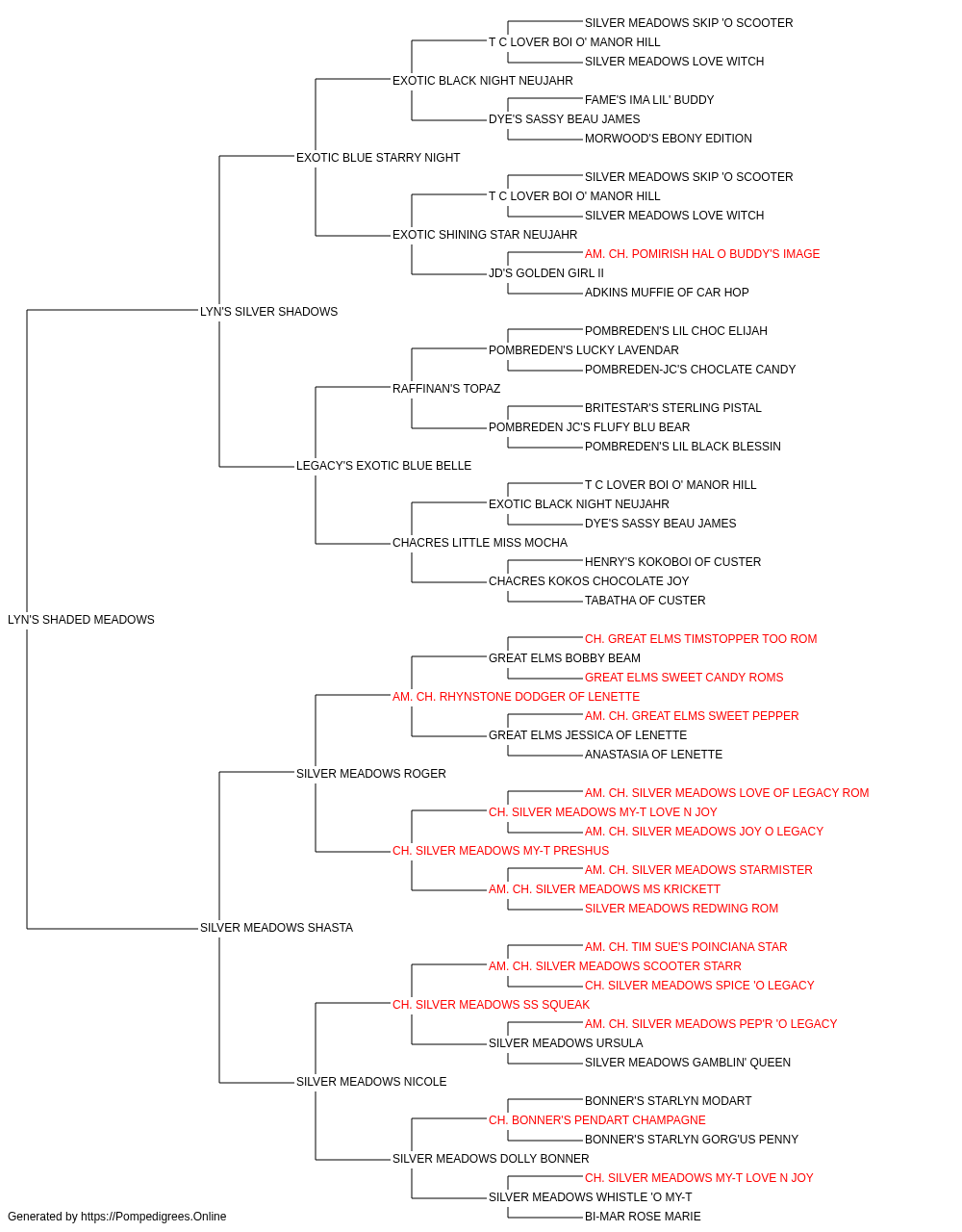 SILVER MEADOWS SKIP 'O SCOOTER
T C LOVER BOI O' MANOR HILL
SILVER MEADOWS LOVE WITCH
EXOTIC BLACK NIGHT NEUJAHR
FAME'S IMA LIL' BUDDY
DYE'S SASSY BEAU JAMES
MORWOOD'S EBONY EDITION
EXOTIC BLUE STARRY NIGHT
SILVER MEADOWS SKIP 'O SCOOTER
T C LOVER BOI O' MANOR HILL
SILVER MEADOWS LOVE WITCH
EXOTIC SHINING STAR NEUJAHR
AM. CH. POMIRISH HAL O BUDDY'S IMAGE
JD'S GOLDEN GIRL II
ADKINS MUFFIE OF CAR HOP
LYN'S SILVER SHADOWS
POMBREDEN'S LIL CHOC ELIJAH
POMBREDEN'S LUCKY LAVENDAR
POMBREDEN-JC'S CHOCLATE CANDY
RAFFINAN'S TOPAZ
BRITESTAR'S STERLING PISTAL
POMBREDEN JC'S FLUFY BLU BEAR
POMBREDEN'S LIL BLACK BLESSIN
LEGACY'S EXOTIC BLUE BELLE
T C LOVER BOI O' MANOR HILL
EXOTIC BLACK NIGHT NEUJAHR
DYE'S SASSY BEAU JAMES
CHACRES LITTLE MISS MOCHA
HENRY'S KOKOBOI OF CUSTER
CHACRES KOKOS CHOCOLATE JOY
TABATHA OF CUSTER
LYN'S SHADED MEADOWS
CH. GREAT ELMS TIMSTOPPER TOO ROM
GREAT ELMS BOBBY BEAM
GREAT ELMS SWEET CANDY ROMS
AM. CH. RHYNSTONE DODGER OF LENETTE
AM. CH. GREAT ELMS SWEET PEPPER
GREAT ELMS JESSICA OF LENETTE
ANASTASIA OF LENETTE
SILVER MEADOWS ROGER
AM. CH. SILVER MEADOWS LOVE OF LEGACY ROM
CH. SILVER MEADOWS MY-T LOVE N JOY
AM. CH. SILVER MEADOWS JOY O LEGACY
CH. SILVER MEADOWS MY-T PRESHUS
AM. CH. SILVER MEADOWS STARMISTER
AM. CH. SILVER MEADOWS MS KRICKETT
SILVER MEADOWS REDWING ROM
SILVER MEADOWS SHASTA
AM. CH. TIM SUE'S POINCIANA STAR
AM. CH. SILVER MEADOWS SCOOTER STARR
CH. SILVER MEADOWS SPICE 'O LEGACY
CH. SILVER MEADOWS SS SQUEAK
AM. CH. SILVER MEADOWS PEP'R 'O LEGACY
SILVER MEADOWS URSULA
SILVER MEADOWS GAMBLIN' QUEEN
SILVER MEADOWS NICOLE
BONNER'S STARLYN MODART
CH. BONNER'S PENDART CHAMPAGNE
BONNER'S STARLYN GORG'US PENNY
SILVER MEADOWS DOLLY BONNER
CH. SILVER MEADOWS MY-T LOVE N JOY
SILVER MEADOWS WHISTLE 'O MY-T
BI-MAR ROSE MARIE
Generated by https://Pompedigrees.Online